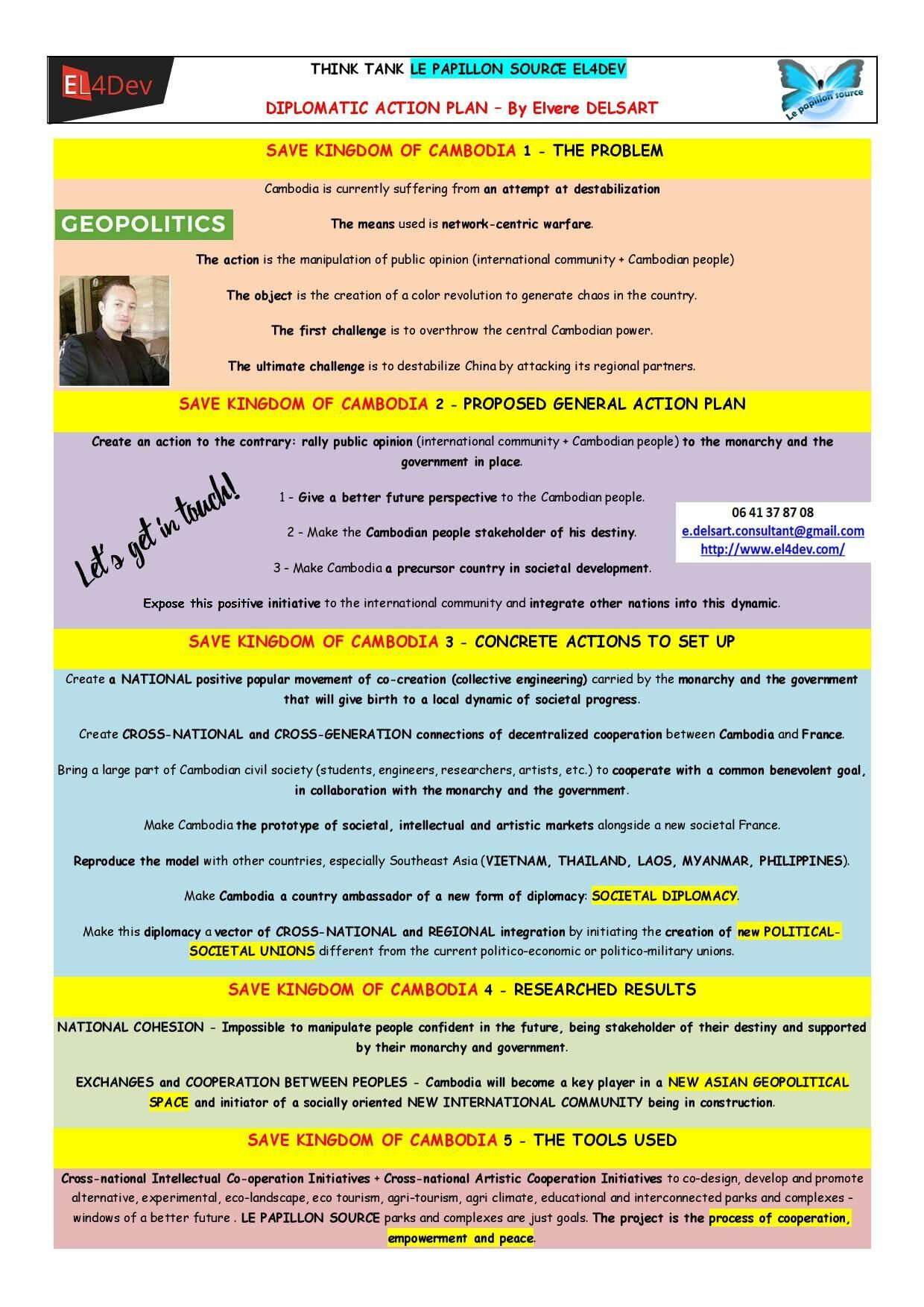 EL4Dev

THINK TANK LE PAPILLON SOURCE EL4DEV

DIPLOMATIC ACTION PLAN – By Elvere DELSART

Le papillon source

SAVE KINGDOM OF CAMBODIA 1 - THE PROBLEM

Cambodia is currently suffering from an attempt at destabilization

GEOPOLITICS

The means used is network-centric warfare.

The action is the manipulation of public opinion (international community + Cambodian people)

The object is the creation of a color revolution to generate chaos in the country.

The first challenge is to overthrow the central Cambodian power.

The ultimate challenge is to destabilize China by attacking its regional partners.

SAVE KINGDOM OF CAMBODIA 2 - PROPOSED GENERAL ACTION PLAN

Create an action to the contrary: rally public opinion (international community + Cambodian people) to the monarchy and the government in place.

Let's get in touch!

1 - Give a better future perspective to the Cambodian people.

2 - Make the Cambodian people stakeholder of his destiny.

3 - Make Cambodia a precursor country in societal development.

06 41 37 87 08
e.delsart.consultant@gmail.com
http://www.el4dev.com/

Expose this positive initiative to the international community and integrate other nations into this dynamic.

SAVE KINGDOM OF CAMBODIA 3 - CONCRETE ACTIONS TO SET UP

Create a NATIONAL positive popular movement of co-creation (collective engineering) carried by the monarchy and the government that will give birth to a local dynamic of societal progress.

Create CROSS-NATIONAL and CROSS-GENERATION connections of decentralized cooperation between Cambodia and France.

Bring a large part of Cambodian civil society (students, engineers, researchers, artists, etc.) to cooperate with a common benevolent goal, in collaboration with the monarchy and the government.

Make Cambodia the prototype of societal, intellectual and artistic markets alongside a new societal France.

Reproduce the model with other countries, especially Southeast Asia (VIETNAM, THAILAND, LAOS, MYANMAR, PHILIPPINES).

Make Cambodia a country ambassador of a new form of diplomacy: SOCIETAL DIPLOMACY.

Make this diplomacy a vector of CROSS-NATIONAL and REGIONAL integration by initiating the creation of new POLITICAL-SOCIETAL UNIONS different from the current politico-economic or politico-military unions.

SAVE KINGDOM OF CAMBODIA 4 - RESEARCHED RESULTS

NATIONAL COHESION - Impossible to manipulate people confident in the future, being stakeholder of their destiny and supported by their monarchy and government.

EXCHANGES and COOPERATION BETWEEN PEOPLES - Cambodia will become a key player in a NEW ASIAN GEOPOLITICAL SPACE and initiator of a socially oriented NEW INTERNATIONAL COMMUNITY being in construction.

SAVE KINGDOM OF CAMBODIA 5 - THE TOOLS USED

Cross-national Intellectual Co-operation Initiatives + Cross-national Artistic Cooperation Initiatives to co-design, develop and promote alternative, experimental, eco-landscape, eco tourism, agri-tourism, agri climate, educational and interconnected parks and complexes - windows of a better future . LE PAPILLON SOURCE parks and complexes are just goals. The project is the process of cooperation, empowerment and peace.